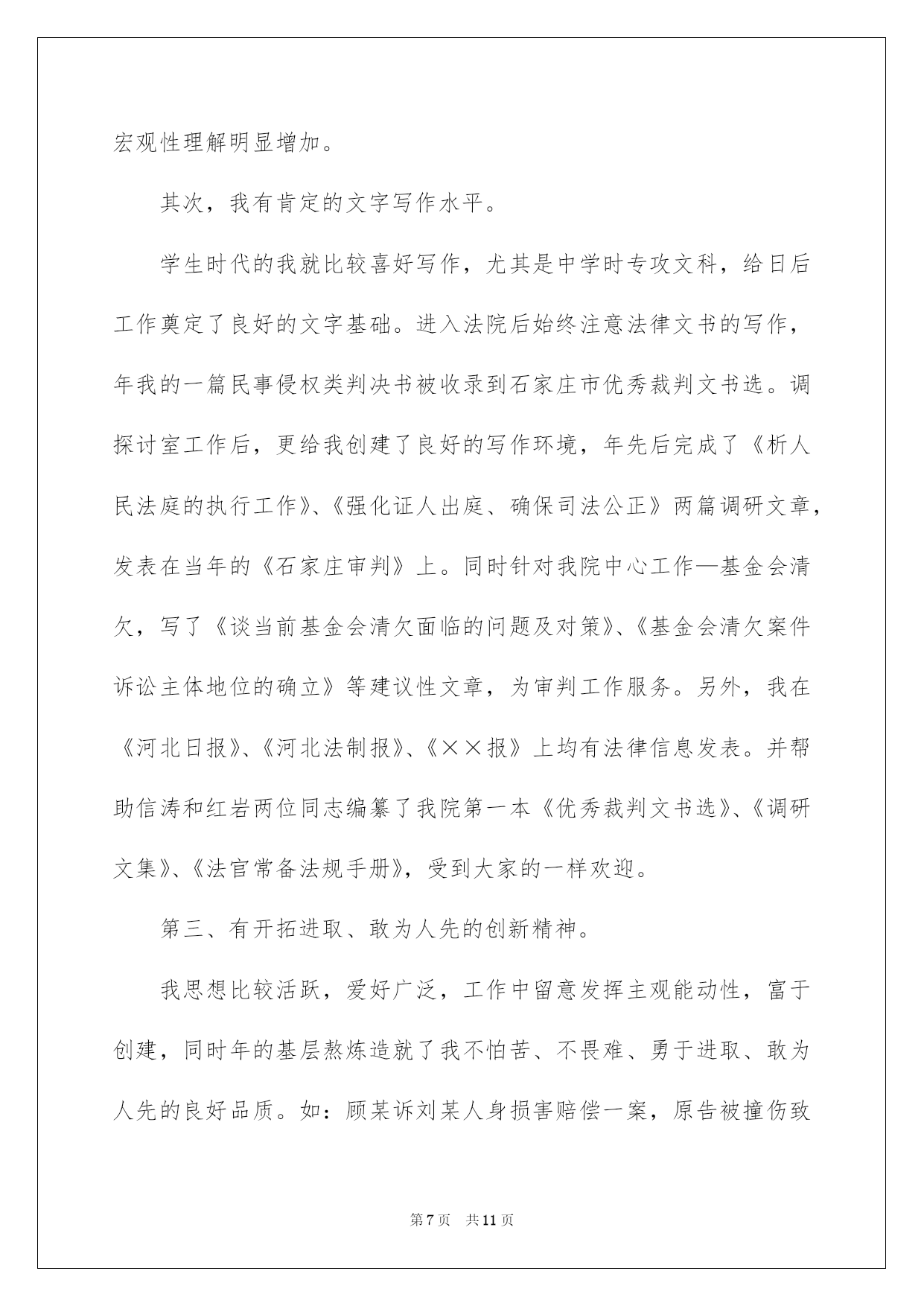 宏观性理解明显增加。

其次，我有肯定的文字写作水平。

学生时代的我就比较喜好写作，尤其是中学时专攻文科，给日后工作奠定了良好的文字基础。进入法院后始终注意法律文书的写作，年我的一篇民事侵权类判决书被收录到石家庄市优秀裁判文书选。调探讨室工作后，更给我创建了良好的写作环境，年先后完成了《析人民法庭的执行工作》、《强化证人出庭、确保司法公正》两篇调研文章，发表在当年的《石家庄审判》上。同时针对我院中心工作—基金会清欠，写了《谈当前基金会清欠面临的问题及对策》、《基金会清欠案件诉讼主体地位的确立》等建议性文章，为审判工作服务。另外，我在《河北日报》、《河北法制报》、《××报》上均有法律信息发表。并帮助信涛和红岩两位同志编纂了我院第一本《优秀裁判文书选》、《调研文集》、《法官常备法规手册》，受到大家的一样欢迎。

第三、有开拓进取、敢为人先的创新精神。

我思想比较活跃，爱好广泛，工作中留意发挥主观能动性，富于创建，同时年的基层熬炼造就了我不怕苦、不畏难、勇于进取、敢为人先的良好品质。如：顾某诉刘某人身损害赔偿一案，原告被撞伤致

第7页　共11页